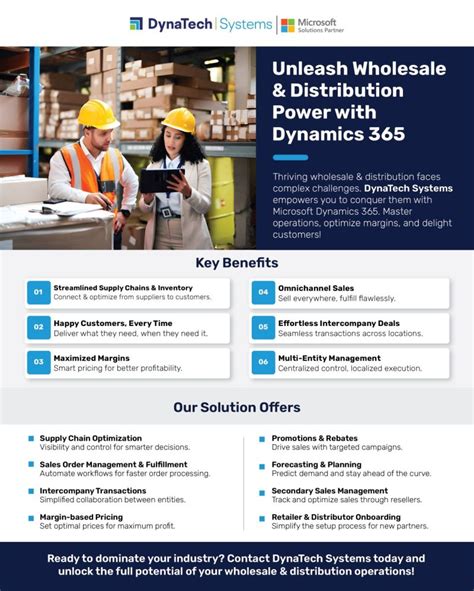 DynaTech | Systems | Microsoft Solutions Partner

Unleash Wholesale & Distribution Power with Dynamics 365

Thriving wholesale & distribution faces complex challenges. DynaTech Systems empowers you to conquer them with Microsoft Dynamics 365. Master operations, optimize margins, and delight customers!

Key Benefits

01 Streamlined Supply Chains & Inventory
Connect & optimize from suppliers to customers.

02 Happy Customers, Every Time
Deliver what they need, when they need it.

03 Maximized Margins
Smart pricing for better profitability.

04 Omnichannel Sales
Sell everywhere, fulfill flawlessly.

05 Effortless Intercompany Deals
Seamless transactions across locations.

06 Multi-Entity Management
Centralized control, localized execution.

Our Solution Offers

Supply Chain Optimization
Visibility and control for smarter decisions.

Sales Order Management & Fulfillment
Automate workflows for faster order processing.

Intercompany Transactions
Simplified collaboration between entities.

Margin-based Pricing
Set optimal prices for maximum profit.

Promotions & Rebates
Drive sales with targeted campaigns.

Forecasting & Planning
Predict demand and stay ahead of the curve.

Secondary Sales Management
Track and optimize sales through resellers.

Retailer & Distributor Onboarding
Simplify the setup process for new partners.

Ready to dominate your industry? Contact DynaTech Systems today and unlock the full potential of your wholesale & distribution operations!